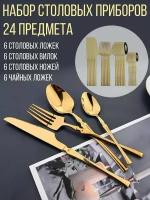 НАБОР СТОЛОВЫХ ПРИБОРОВ
24 ПРЕДМЕТА

6 СТОЛОВЫХ ЛОЖЕК
6 СТОЛОВЫХ ВИЛОК
6 СТОЛОВЫХ НОЖЕЙ
6 ЧАЙНЫХ ЛОЖЕК